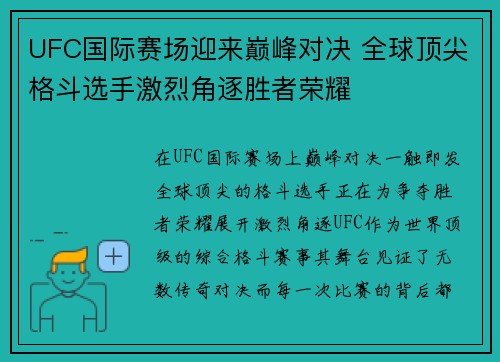 UFC国际赛场迎来巅峰对决 全球顶尖格斗选手激烈角逐胜者荣耀

在UFC国际赛场上巅峰对决一触即发全球顶尖的格斗选手正在为争夺胜者荣耀展开激烈角逐UFC作为世界顶级的综合格斗赛事其舞台见证了无数传奇对决而每一次比赛的背后都